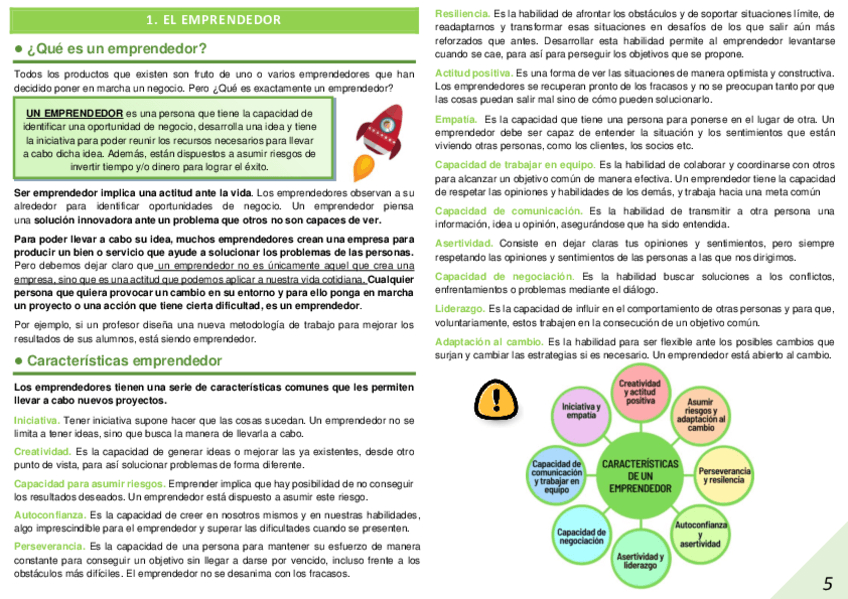 1. EL EMPRENDEDOR

● ¿Qué es un emprendedor?

Todos los productos que existen son fruto de uno o varios emprendedores que han decidido poner en marcha un negocio. Pero ¿Qué es exactamente un emprendedor?

UN EMPRENDEDOR es una persona que tiene la capacidad de identificar una oportunidad de negocio, desarrolla una idea y tiene la iniciativa para poder reunir los recursos necesarios para llevar a cabo dicha idea. Además, están dispuestos a asumir riesgos de invertir tiempo y/o dinero para lograr el éxito.

Ser emprendedor implica una actitud ante la vida. Los emprendedores observan a su alrededor para identificar oportunidades de negocio. Un emprendedor piensa una solución innovadora ante un problema que otros no son capaces de ver.

Para poder llevar a cabo su idea, muchos emprendedores crean una empresa para producir un bien o servicio que ayude a solucionar los problemas de las personas. Pero debemos dejar claro que un emprendedor no es únicamente aquel que crea una empresa, sino que es una actitud que podemos aplicar a nuestra vida cotidiana. Cualquier persona que quiera provocar un cambio en su entorno y para ello ponga en marcha un proyecto o una acción que tiene cierta dificultad, es un emprendedor.

Por ejemplo, si un profesor diseña una nueva metodología de trabajo para mejorar los resultados de sus alumnos, está siendo emprendedor.

● Características emprendedor

Los emprendedores tienen una serie de características comunes que les permiten llevar a cabo nuevos proyectos.

Iniciativa. Tener iniciativa supone hacer que las cosas sucedan. Un emprendedor no se limita a tener ideas, sino que busca la manera de llevarla a cabo.

Creatividad. Es la capacidad de generar ideas o mejorar las ya existentes, desde otro punto de vista, para así solucionar problemas de forma diferente.

Capacidad para asumir riesgos. Emprender implica que hay posibilidad de no conseguir los resultados deseados. Un emprendedor está dispuesto a asumir este riesgo.

Autoconfianza. Es la capacidad de creer en nosotros mismos y en nuestras habilidades, algo imprescindible para el emprendedor y superar las dificultades cuando se presenten.

Perseverancia. Es la capacidad de una persona para mantener su esfuerzo de manera constante para conseguir un objetivo sin llegar a darse por vencido, incluso frente a los obstáculos más difíciles. El emprendedor no se desanima con los fracasos.

Resiliencia. Es la habilidad de afrontar los obstáculos y de soportar situaciones límite, de readaptarnos y transformar esas situaciones en desafíos de los que salir aún más reforzados que antes. Desarrollar esta habilidad permite al emprendedor levantarse cuando se cae, para así para perseguir los objetivos que se propone.

Actitud positiva. Es una forma de ver las situaciones de manera optimista y constructiva. Los emprendedores se recuperan pronto de los fracasos y no se preocupan tanto por que las cosas puedan salir mal sino de cómo pueden solucionarlo.

Empatía. Es la capacidad que tiene una persona para ponerse en el lugar de otra. Un emprendedor debe ser capaz de entender la situación y los sentimientos que están viviendo otras personas, como los clientes, los socios etc.

Capacidad de trabajar en equipo. Es la habilidad de colaborar y coordinarse con otros para alcanzar un objetivo común de manera efectiva. Un emprendedor tiene la capacidad de respetar las opiniones y habilidades de los demás, y trabaja hacia una meta común

Capacidad de comunicación. Es la habilidad de transmitir a otra persona una información, idea u opinión, asegurándose que ha sido entendida.

Asertividad. Consiste en dejar claras tus opiniones y sentimientos, pero siempre respetando las opiniones y sentimientos de las personas a las que nos dirigimos.

Capacidad de negociación. Es la habilidad buscar soluciones a los conflictos, enfrentamientos o problemas mediante el diálogo.

Liderazgo. Es la capacidad de influir en el comportamiento de otras personas y para que, voluntariamente, estos trabajen en la consecución de un objetivo común.

Adaptación al cambio. Es la habilidad para ser flexible ante los posibles cambios que surjan y cambiar las estrategias si es necesario. Un emprendedor está abierto al cambio.

CARACTERÍSTICAS DE UN EMPRENDEDOR
Creatividad y actitud positiva
Asumir riesgos y adaptación al cambio
Perseverancia y resilencia
Autoconfianza y asertividad
Asertividad y liderazgo
Capacidad de negociación
Capacidad de comunicación y trabajar en equipo
Iniciativa y empatía

5